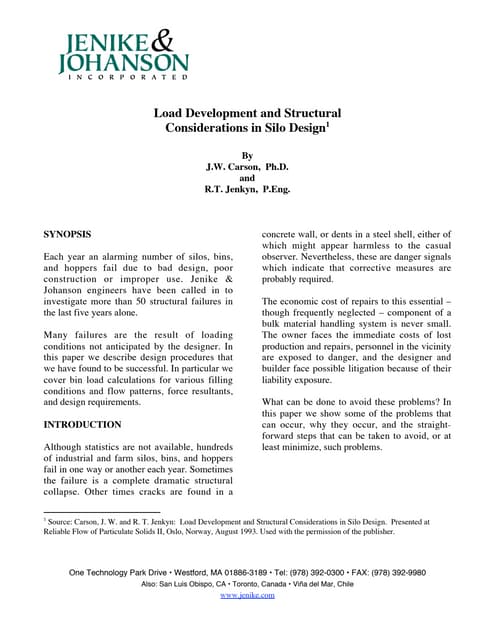 JENIKE & JOHANSON
INCORPORATED

Load Development and Structural Considerations in Silo Design$^1$

By
J.W. Carson, Ph.D.
and
R.T. Jenkyn, P.Eng.

SYNOPSIS

Each year an alarming number of silos, bins, and hoppers fail due to bad design, poor construction or improper use. Jenike & Johanson engineers have been called in to investigate more than 50 structural failures in the last five years alone.

Many failures are the result of loading conditions not anticipated by the designer. In this paper we describe design procedures that we have found to be successful. In particular we cover bin load calculations for various filling conditions and flow patterns, force resultants, and design requirements.

INTRODUCTION

Although statistics are not available, hundreds of industrial and farm silos, bins, and hoppers fail in one way or another each year. Sometimes the failure is a complete dramatic structural collapse. Other times cracks are found in a concrete wall, or dents in a steel shell, either of which might appear harmless to the casual observer. Nevertheless, these are danger signals which indicate that corrective measures are probably required.

The economic cost of repairs to this essential – though frequently neglected – component of a bulk material handling system is never small. The owner faces the immediate costs of lost production and repairs, personnel in the vicinity are exposed to danger, and the designer and builder face possible litigation because of their liability exposure.

What can be done to avoid these problems? In this paper we show some of the problems that can occur, why they occur, and the straightforward steps that can be taken to avoid, or at least minimize, such problems.

$^1$ Source: Carson, J. W. and R. T. Jenkyn: Load Development and Structural Considerations in Silo Design. Presented at Reliable Flow of Particulate Solids II, Oslo, Norway, August 1993. Used with the permission of the publisher.

One Technology Park Drive • Westford, MA 01886-3189 • Tel: (978) 392-0300 • FAX: (978) 392-9980
Also: San Luis Obispo, CA • Toronto, Canada • Viña del Mar, Chile
www.jenike.com